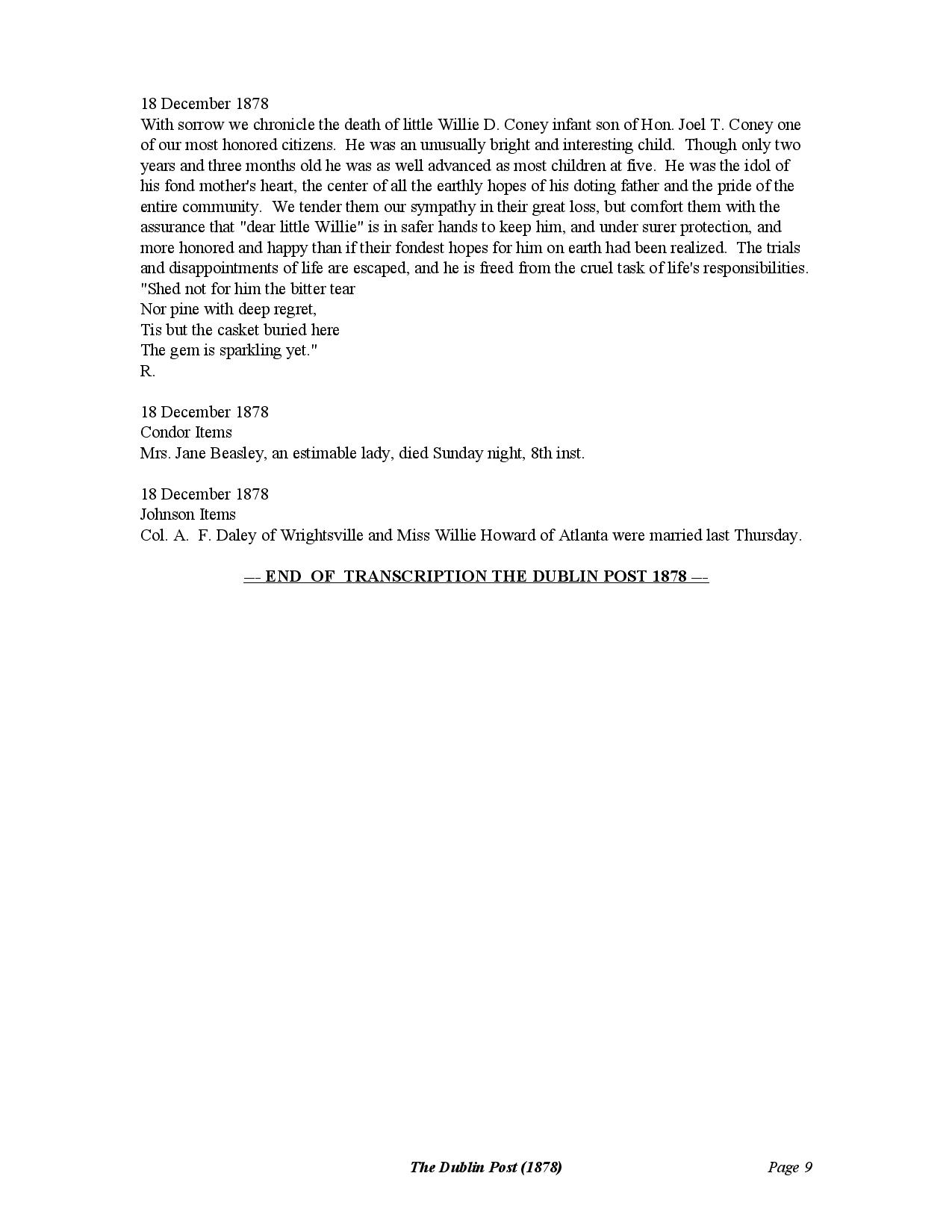 18 December 1878
With sorrow we chronicle the death of little Willie D. Coney infant son of Hon. Joel T. Coney one of our most honored citizens. He was an unusually bright and interesting child. Though only two years and three months old he was as well advanced as most children at five. He was the idol of his fond mother's heart, the center of all the earthly hopes of his doting father and the pride of the entire community. We tender them our sympathy in their great loss, but comfort them with the assurance that "dear little Willie" is in safer hands to keep him, and under surer protection, and more honored and happy than if their fondest hopes for him on earth had been realized. The trials and disappointments of life are escaped, and he is freed from the cruel task of life's responsibilities.
"Shed not for him the bitter tear
Nor pine with deep regret,
Tis but the casket buried here
The gem is sparkling yet."
R.

18 December 1878
Condor Items
Mrs. Jane Beasley, an estimable lady, died Sunday night, 8th inst.

18 December 1878
Johnson Items
Col. A. F. Daley of Wrightsville and Miss Willie Howard of Atlanta were married last Thursday.

--- END OF TRANSCRIPTION THE DUBLIN POST 1878 ---

The Dublin Post (1878) Page 9